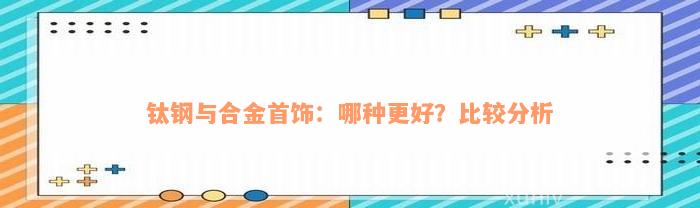 钛钢与合金首饰：哪种更好？比较分析